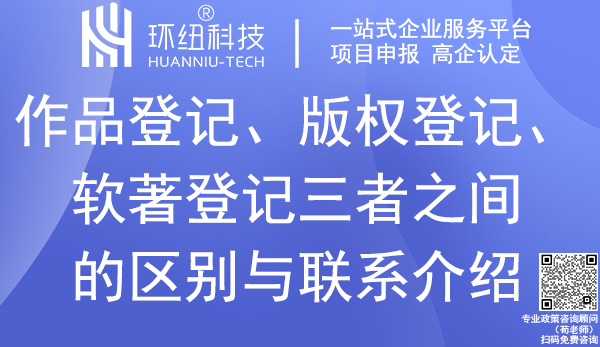 ®
环纽科技
HUANNIU-TECH

一站式企业服务平台
项目申报 高企认定

作品登记、版权登记、软著登记三者之间的区别与联系介绍

专业政策咨询顾问
（荀老师）
扫码免费咨询